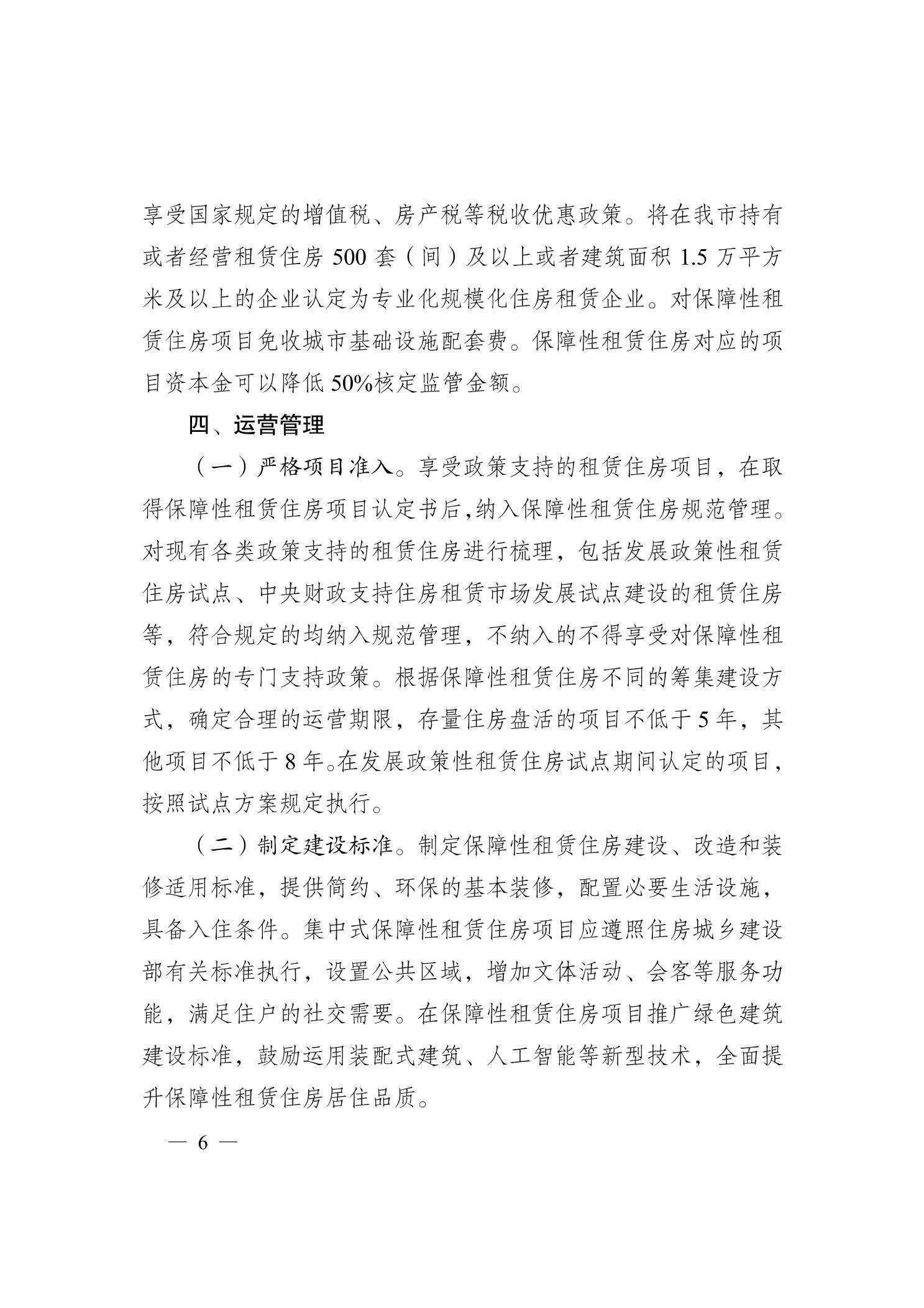 享受国家规定的增值税、房产税等税收优惠政策。将在我市持有或者经营租赁住房 500 套（间）及以上或者建筑面积 1.5 万平方米及以上的企业认定为专业化规模化住房租赁企业。对保障性租赁住房项目免收城市基础设施配套费。保障性租赁住房对应的项目资本金可以降低 50%核定监管金额。

四、运营管理

（一）严格项目准入。享受政策支持的租赁住房项目，在取得保障性租赁住房项目认定书后,纳入保障性租赁住房规范管理。对现有各类政策支持的租赁住房进行梳理，包括发展政策性租赁住房试点、中央财政支持住房租赁市场发展试点建设的租赁住房等，符合规定的均纳入规范管理，不纳入的不得享受对保障性租赁住房的专门支持政策。根据保障性租赁住房不同的筹集建设方式，确定合理的运营期限，存量住房盘活的项目不低于 5 年，其他项目不低于 8 年。在发展政策性租赁住房试点期间认定的项目，按照试点方案规定执行。

（二）制定建设标准。制定保障性租赁住房建设、改造和装修适用标准，提供简约、环保的基本装修，配置必要生活设施，具备入住条件。集中式保障性租赁住房项目应遵照住房城乡建设部有关标准执行，设置公共区域，增加文体活动、会客等服务功能，满足住户的社交需要。在保障性租赁住房项目推广绿色建筑建设标准，鼓励运用装配式建筑、人工智能等新型技术，全面提升保障性租赁住房居住品质。

— 6 —